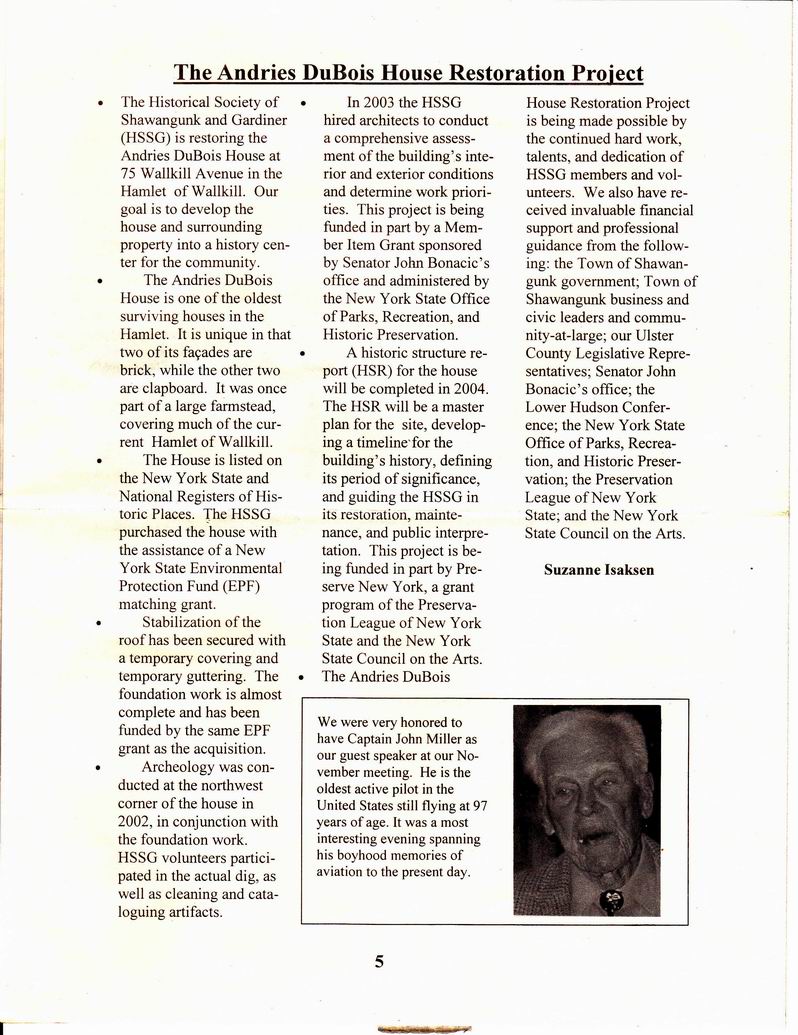 The Andries DuBois House Restoration Project

• The Historical Society of Shawangunk and Gardiner (HSSG) is restoring the Andries DuBois House at 75 Wallkill Avenue in the Hamlet of Wallkill. Our goal is to develop the house and surrounding property into a history center for the community.

• The Andries DuBois House is one of the oldest surviving houses in the Hamlet. It is unique in that two of its façades are brick, while the other two are clapboard. It was once part of a large farmstead, covering much of the current Hamlet of Wallkill.

• The House is listed on the New York State and National Registers of Historic Places. The HSSG purchased the house with the assistance of a New York State Environmental Protection Fund (EPF) matching grant.

• Stabilization of the roof has been secured with a temporary covering and temporary guttering. The foundation work is almost complete and has been funded by the same EPF grant as the acquisition.

• Archeology was conducted at the northwest corner of the house in 2002, in conjunction with the foundation work. HSSG volunteers participated in the actual dig, as well as cleaning and cataloguing artifacts.

• In 2003 the HSSG hired architects to conduct a comprehensive assessment of the building's interior and exterior conditions and determine work priorities. This project is being funded in part by a Member Item Grant sponsored by Senator John Bonacic's office and administered by the New York State Office of Parks, Recreation, and Historic Preservation.

• A historic structure report (HSR) for the house will be completed in 2004. The HSR will be a master plan for the site, developing a timeline for the building's history, defining its period of significance, and guiding the HSSG in its restoration, maintenance, and public interpretation. This project is being funded in part by Preserve New York, a grant program of the Preservation League of New York State and the New York State Council on the Arts.

• The Andries DuBois House Restoration Project is being made possible by the continued hard work, talents, and dedication of HSSG members and volunteers. We also have received invaluable financial support and professional guidance from the following: the Town of Shawangunk government; Town of Shawangunk business and civic leaders and community-at-large; our Ulster County Legislative Representatives; Senator John Bonacic's office; the Lower Hudson Conference; the New York State Office of Parks, Recreation, and Historic Preservation; the Preservation League of New York State; and the New York State Council on the Arts.

Suzanne Isaksen

We were very honored to have Captain John Miller as our guest speaker at our November meeting. He is the oldest active pilot in the United States still flying at 97 years of age. It was a most interesting evening spanning his boyhood memories of aviation to the present day.

5